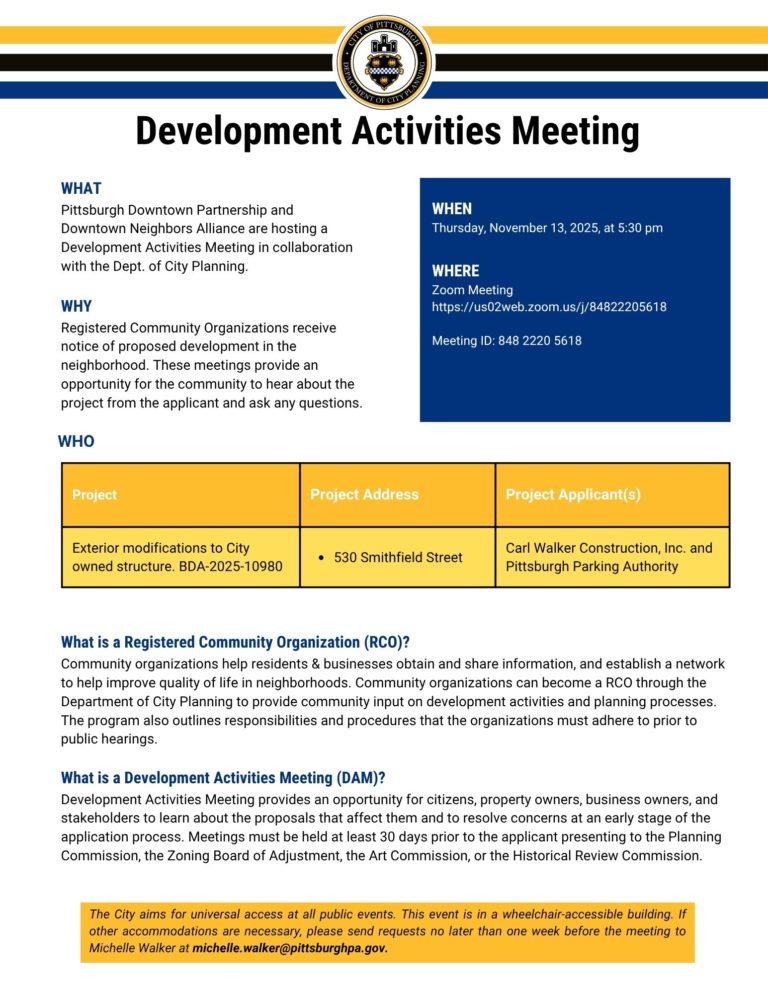 CITY OF PITTSBURGH
DEPARTMENT OF CITY PLANNING

Development Activities Meeting

WHAT
Pittsburgh Downtown Partnership and Downtown Neighbors Alliance are hosting a Development Activities Meeting in collaboration with the Dept. of City Planning.

WHY
Registered Community Organizations receive notice of proposed development in the neighborhood. These meetings provide an opportunity for the community to hear about the project from the applicant and ask any questions.

WHEN
Thursday, November 13, 2025, at 5:30 pm

WHERE
Zoom Meeting
https://us02web.zoom.us/j/84822205618

Meeting ID: 848 2220 5618

WHO

| Project | Project Address | Project Applicant(s) |
|---|---|---|
| Exterior modifications to City owned structure. BDA-2025-10980 | • 530 Smithfield Street | Carl Walker Construction, Inc. and Pittsburgh Parking Authority |

What is a Registered Community Organization (RCO)?
Community organizations help residents & businesses obtain and share information, and establish a network to help improve quality of life in neighborhoods. Community organizations can become a RCO through the Department of City Planning to provide community input on development activities and planning processes. The program also outlines responsibilities and procedures that the organizations must adhere to prior to public hearings.

What is a Development Activities Meeting (DAM)?
Development Activities Meeting provides an opportunity for citizens, property owners, business owners, and stakeholders to learn about the proposals that affect them and to resolve concerns at an early stage of the application process. Meetings must be held at least 30 days prior to the applicant presenting to the Planning Commission, the Zoning Board of Adjustment, the Art Commission, or the Historical Review Commission.

The City aims for universal access at all public events. This event is in a wheelchair-accessible building. If other accommodations are necessary, please send requests no later than one week before the meeting to Michelle Walker at michelle.walker@pittsburghpa.gov.